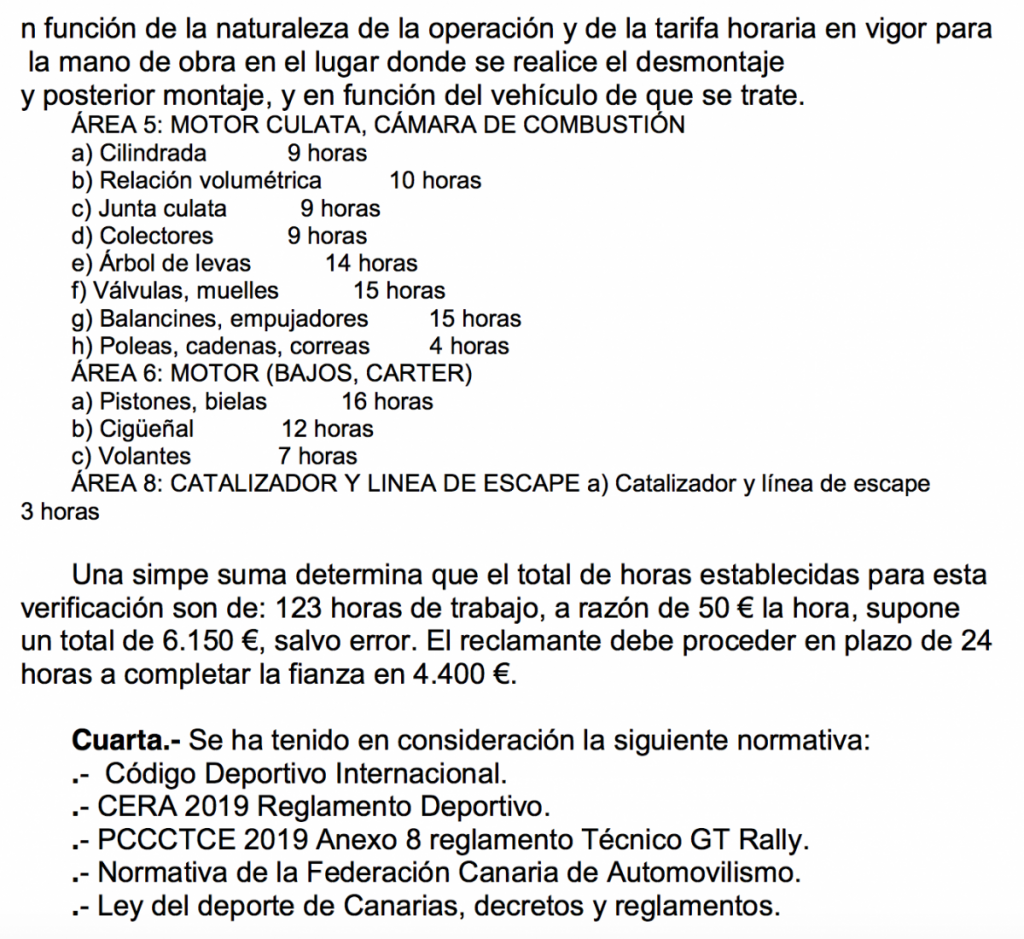 n función de la naturaleza de la operación y de la tarifa horaria en vigor para la mano de obra en el lugar donde se realice el desmontaje y posterior montaje, y en función del vehículo de que se trate.
ÁREA 5: MOTOR CULATA, CÁMARA DE COMBUSTIÓN
a) Cilindrada 9 horas
b) Relación volumétrica 10 horas
c) Junta culata 9 horas
d) Colectores 9 horas
e) Árbol de levas 14 horas
f) Válvulas, muelles 15 horas
g) Balancines, empujadores 15 horas
h) Poleas, cadenas, correas 4 horas
ÁREA 6: MOTOR (BAJOS, CARTER)
a) Pistones, bielas 16 horas
b) Cigüeñal 12 horas
c) Volantes 7 horas
ÁREA 8: CATALIZADOR Y LINEA DE ESCAPE a) Catalizador y línea de escape 3 horas

Una simpe suma determina que el total de horas establecidas para esta verificación son de: 123 horas de trabajo, a razón de 50 € la hora, supone un total de 6.150 €, salvo error. El reclamante debe proceder en plazo de 24 horas a completar la fianza en 4.400 €.

Cuarta.- Se ha tenido en consideración la siguiente normativa:
.- Código Deportivo Internacional.
.- CERA 2019 Reglamento Deportivo.
.- PCCCTCE 2019 Anexo 8 reglamento Técnico GT Rally.
.- Normativa de la Federación Canaria de Automovilismo.
.- Ley del deporte de Canarias, decretos y reglamentos.